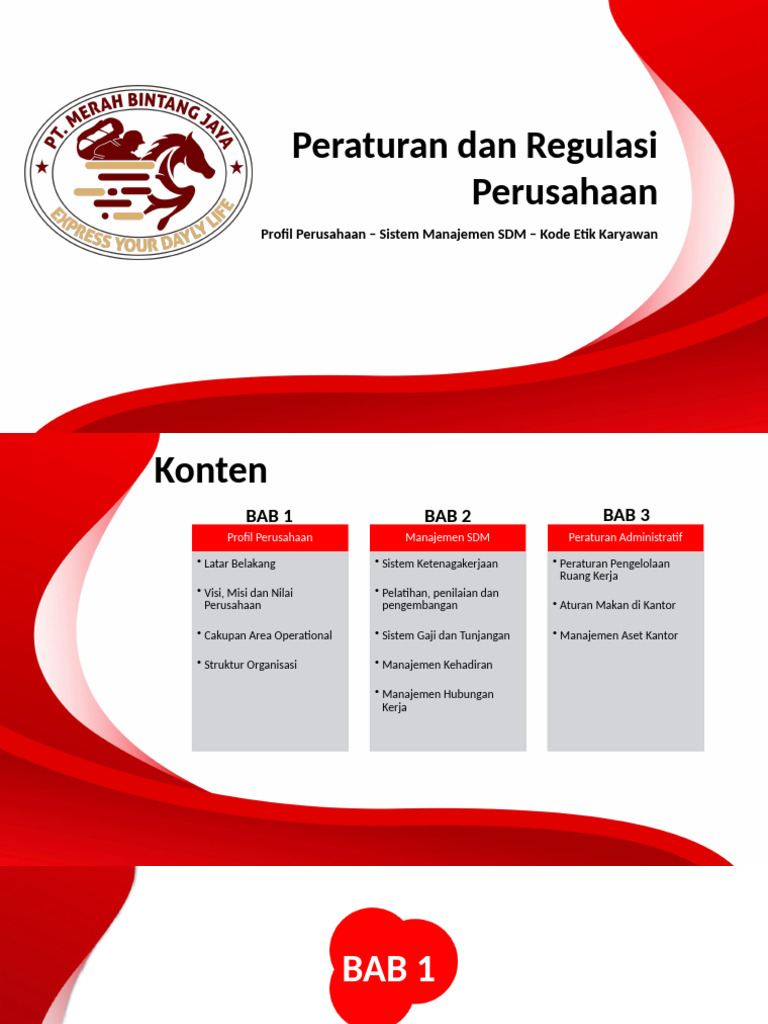 PT. MERAH BINTANG JAYA
EXPRESS YOUR DAYLY LIFE

Peraturan dan Regulasi Perusahaan

Profil Perusahaan – Sistem Manajemen SDM – Kode Etik Karyawan

Konten

BAB 1
Profil Perusahaan
• Latar Belakang
• Visi, Misi dan Nilai Perusahaan
• Cakupan Area Operational
• Struktur Organisasi

BAB 2
Manajemen SDM
• Sistem Ketenagakerjaan
• Pelatihan, penilaian dan pengembangan
• Sistem Gaji dan Tunjangan
• Manajemen Kehadiran
• Manajemen Hubungan Kerja

BAB 3
Peraturan Administratif
• Peraturan Pengelolaan Ruang Kerja
• Aturan Makan di Kantor
• Manajemen Aset Kantor

BAB 1